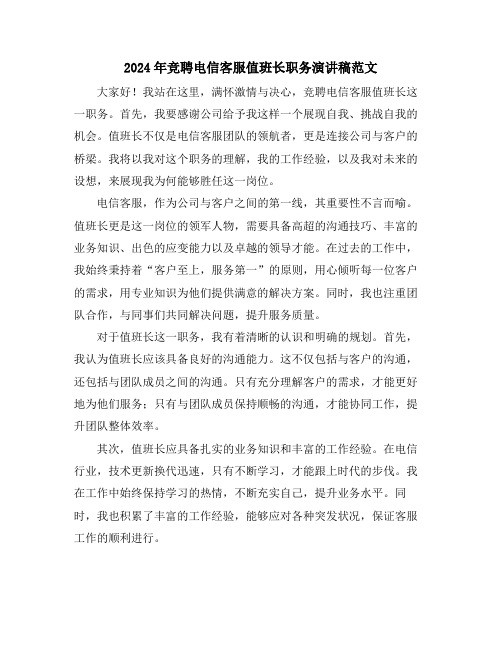 2024年竞聘电信客服值班长职务演讲稿范文

大家好！我站在这里，满怀激情与决心，竞聘电信客服值班长这一职务。首先，我要感谢公司给予我这样一个展现自我、挑战自我的机会。值班长不仅是电信客服团队的领航者，更是连接公司与客户的桥梁。我将以我对这个职务的理解，我的工作经验，以及我对未来的设想，来展现我为何能够胜任这一岗位。

电信客服，作为公司与客户之间的第一线，其重要性不言而喻。值班长更是这一岗位的领军人物，需要具备高超的沟通技巧、丰富的业务知识、出色的应变能力以及卓越的领导才能。在过去的工作中，我始终秉持着“客户至上，服务第一”的原则，用心倾听每一位客户的需求，用专业知识为他们提供满意的解决方案。同时，我也注重团队合作，与同事们共同解决问题，提升服务质量。

对于值班长这一职务，我有着清晰的认识和明确的规划。首先，我认为值班长应该具备良好的沟通能力。这不仅包括与客户的沟通，还包括与团队成员之间的沟通。只有充分理解客户的需求，才能更好地为他们服务；只有与团队成员保持顺畅的沟通，才能协同工作，提升团队整体效率。

其次，值班长应具备扎实的业务知识和丰富的工作经验。在电信行业，技术更新换代迅速，只有不断学习，才能跟上时代的步伐。我在工作中始终保持学习的热情，不断充实自己，提升业务水平。同时，我也积累了丰富的工作经验，能够应对各种突发状况，保证客服工作的顺利进行。